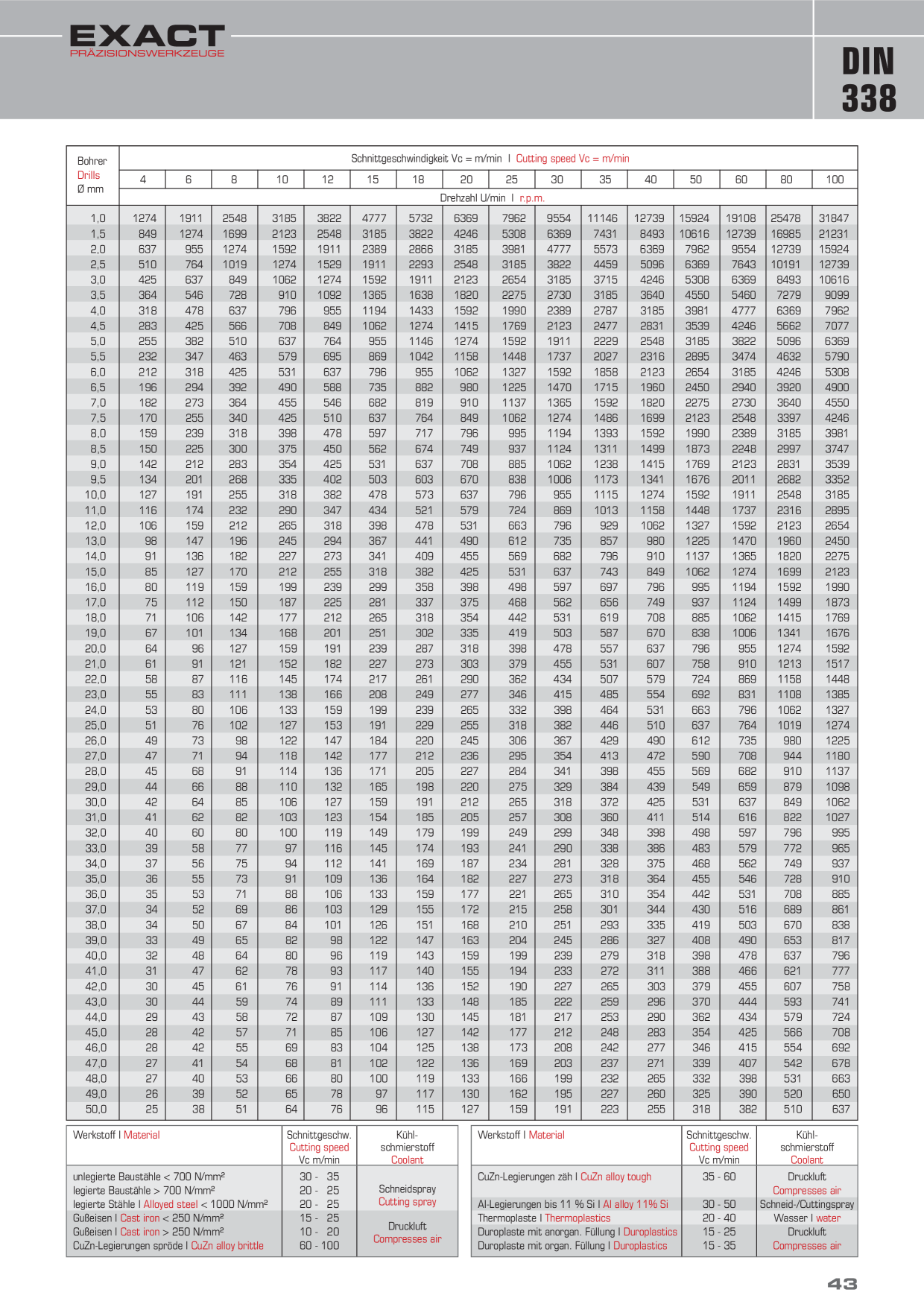 EXACT
PRÄZISIONSWERKZEUGE

DIN
338

| Bohrer Drills Ø mm | Schnittgeschwindigkeit Vc = m/min I Cutting speed Vc = m/min | | | | | | | | | | | | | | | |
|---|---|---|---|---|---|---|---|---|---|---|---|---|---|---|---|---|
| | 4 | 6 | 8 | 10 | 12 | 15 | 18 | 20 | 25 | 30 | 35 | 40 | 50 | 60 | 80 | 100 |
| | Drehzahl U/min I r.p.m. | | | | | | | | | | | | | | | |
| 1,0 | 1274 | 1911 | 2548 | 3185 | 3822 | 4777 | 5732 | 6369 | 7962 | 9554 | 11146 | 12739 | 15924 | 19108 | 25478 | 31847 |
| 1,5 | 849 | 1274 | 1699 | 2123 | 2548 | 3185 | 3822 | 4246 | 5308 | 6369 | 7431 | 8493 | 10616 | 12739 | 16985 | 21231 |
| 2,0 | 637 | 955 | 1274 | 1592 | 1911 | 2389 | 2866 | 3185 | 3981 | 4777 | 5573 | 6369 | 7962 | 9554 | 12739 | 15924 |
| 2,5 | 510 | 764 | 1019 | 1274 | 1529 | 1911 | 2293 | 2548 | 3185 | 3822 | 4459 | 5096 | 6369 | 7643 | 10191 | 12739 |
| 3,0 | 425 | 637 | 849 | 1062 | 1274 | 1592 | 1911 | 2123 | 2654 | 3185 | 3715 | 4246 | 5308 | 6369 | 8493 | 10616 |
| 3,5 | 364 | 546 | 728 | 910 | 1092 | 1365 | 1638 | 1820 | 2275 | 2730 | 3185 | 3640 | 4550 | 5460 | 7279 | 9099 |
| 4,0 | 318 | 478 | 637 | 796 | 955 | 1194 | 1433 | 1592 | 1990 | 2389 | 2787 | 3185 | 3981 | 4777 | 6369 | 7962 |
| 4,5 | 283 | 425 | 566 | 708 | 849 | 1062 | 1274 | 1415 | 1769 | 2123 | 2477 | 2831 | 3539 | 4246 | 5662 | 7077 |
| 5,0 | 255 | 382 | 510 | 637 | 764 | 955 | 1146 | 1274 | 1592 | 1911 | 2229 | 2548 | 3185 | 3822 | 5096 | 6369 |
| 5,5 | 232 | 347 | 463 | 579 | 695 | 869 | 1042 | 1158 | 1448 | 1737 | 2027 | 2316 | 2895 | 3474 | 4632 | 5790 |
| 6,0 | 212 | 318 | 425 | 531 | 637 | 796 | 955 | 1062 | 1327 | 1592 | 1858 | 2123 | 2654 | 3185 | 4246 | 5308 |
| 6,5 | 196 | 294 | 392 | 490 | 588 | 735 | 882 | 980 | 1225 | 1470 | 1715 | 1960 | 2450 | 2940 | 3920 | 4900 |
| 7,0 | 182 | 273 | 364 | 455 | 546 | 682 | 819 | 910 | 1137 | 1365 | 1592 | 1820 | 2275 | 2730 | 3640 | 4550 |
| 7,5 | 170 | 255 | 340 | 425 | 510 | 637 | 764 | 849 | 1062 | 1274 | 1486 | 1699 | 2123 | 2548 | 3397 | 4246 |
| 8,0 | 159 | 239 | 318 | 398 | 478 | 597 | 717 | 796 | 995 | 1194 | 1393 | 1592 | 1990 | 2389 | 3185 | 3981 |
| 8,5 | 150 | 225 | 300 | 375 | 450 | 562 | 674 | 749 | 937 | 1124 | 1311 | 1499 | 1873 | 2248 | 2997 | 3747 |
| 9,0 | 142 | 212 | 283 | 354 | 425 | 531 | 637 | 708 | 885 | 1062 | 1238 | 1415 | 1769 | 2123 | 2831 | 3539 |
| 9,5 | 134 | 201 | 268 | 335 | 402 | 503 | 603 | 670 | 838 | 1006 | 1173 | 1341 | 1676 | 2011 | 2682 | 3352 |
| 10,0 | 127 | 191 | 255 | 318 | 382 | 478 | 573 | 637 | 796 | 955 | 1115 | 1274 | 1592 | 1911 | 2548 | 3185 |
| 11,0 | 116 | 174 | 232 | 290 | 347 | 434 | 521 | 579 | 724 | 869 | 1013 | 1158 | 1448 | 1737 | 2316 | 2895 |
| 12,0 | 106 | 159 | 212 | 265 | 318 | 398 | 478 | 531 | 663 | 796 | 929 | 1062 | 1327 | 1592 | 2123 | 2654 |
| 13,0 | 98 | 147 | 196 | 245 | 294 | 367 | 441 | 490 | 612 | 735 | 857 | 980 | 1225 | 1470 | 1960 | 2450 |
| 14,0 | 91 | 136 | 182 | 227 | 273 | 341 | 409 | 455 | 569 | 682 | 796 | 910 | 1137 | 1365 | 1820 | 2275 |
| 15,0 | 85 | 127 | 170 | 212 | 255 | 318 | 382 | 425 | 531 | 637 | 743 | 849 | 1062 | 1274 | 1699 | 2123 |
| 16,0 | 80 | 119 | 159 | 199 | 239 | 299 | 358 | 398 | 498 | 597 | 697 | 796 | 995 | 1194 | 1592 | 1990 |
| 17,0 | 75 | 112 | 150 | 187 | 225 | 281 | 337 | 375 | 468 | 562 | 656 | 749 | 937 | 1124 | 1499 | 1873 |
| 18,0 | 71 | 106 | 142 | 177 | 212 | 265 | 318 | 354 | 442 | 531 | 619 | 708 | 885 | 1062 | 1415 | 1769 |
| 19,0 | 67 | 101 | 134 | 168 | 201 | 251 | 302 | 335 | 419 | 503 | 587 | 670 | 838 | 1006 | 1341 | 1676 |
| 20,0 | 64 | 96 | 127 | 159 | 191 | 239 | 287 | 318 | 398 | 478 | 557 | 637 | 796 | 955 | 1274 | 1592 |
| 21,0 | 61 | 91 | 121 | 152 | 182 | 227 | 273 | 303 | 379 | 455 | 531 | 607 | 758 | 910 | 1213 | 1517 |
| 22,0 | 58 | 87 | 116 | 145 | 174 | 217 | 261 | 290 | 362 | 434 | 507 | 579 | 724 | 869 | 1158 | 1448 |
| 23,0 | 55 | 83 | 111 | 138 | 166 | 208 | 249 | 277 | 346 | 415 | 485 | 554 | 692 | 831 | 1108 | 1385 |
| 24,0 | 53 | 80 | 106 | 133 | 159 | 199 | 239 | 265 | 332 | 398 | 464 | 531 | 663 | 796 | 1062 | 1327 |
| 25,0 | 51 | 76 | 102 | 127 | 153 | 191 | 229 | 255 | 318 | 382 | 446 | 510 | 637 | 764 | 1019 | 1274 |
| 26,0 | 49 | 73 | 98 | 122 | 147 | 184 | 220 | 245 | 306 | 367 | 429 | 490 | 612 | 735 | 980 | 1225 |
| 27,0 | 47 | 71 | 94 | 118 | 142 | 177 | 212 | 236 | 295 | 354 | 413 | 472 | 590 | 708 | 944 | 1180 |
| 28,0 | 45 | 68 | 91 | 114 | 136 | 171 | 205 | 227 | 284 | 341 | 398 | 455 | 569 | 682 | 910 | 1137 |
| 29,0 | 44 | 66 | 88 | 110 | 132 | 165 | 198 | 220 | 275 | 329 | 384 | 439 | 549 | 659 | 879 | 1098 |
| 30,0 | 42 | 64 | 85 | 106 | 127 | 159 | 191 | 212 | 265 | 318 | 372 | 425 | 531 | 637 | 849 | 1062 |
| 31,0 | 41 | 62 | 82 | 103 | 123 | 154 | 185 | 205 | 257 | 308 | 360 | 411 | 514 | 616 | 822 | 1027 |
| 32,0 | 40 | 60 | 80 | 100 | 119 | 149 | 179 | 199 | 249 | 299 | 348 | 398 | 498 | 597 | 796 | 995 |
| 33,0 | 39 | 58 | 77 | 97 | 116 | 145 | 174 | 193 | 241 | 290 | 338 | 386 | 483 | 579 | 772 | 965 |
| 34,0 | 37 | 56 | 75 | 94 | 112 | 141 | 169 | 187 | 234 | 281 | 328 | 375 | 468 | 562 | 749 | 937 |
| 35,0 | 36 | 55 | 73 | 91 | 109 | 136 | 164 | 182 | 227 | 273 | 318 | 364 | 455 | 546 | 728 | 910 |
| 36,0 | 35 | 53 | 71 | 88 | 106 | 133 | 159 | 177 | 221 | 265 | 310 | 354 | 442 | 531 | 708 | 885 |
| 37,0 | 34 | 52 | 69 | 86 | 103 | 129 | 155 | 172 | 215 | 258 | 301 | 344 | 430 | 516 | 689 | 861 |
| 38,0 | 34 | 50 | 67 | 84 | 101 | 126 | 151 | 168 | 210 | 251 | 293 | 335 | 419 | 503 | 670 | 838 |
| 39,0 | 33 | 49 | 65 | 82 | 98 | 122 | 147 | 163 | 204 | 245 | 286 | 327 | 408 | 490 | 653 | 817 |
| 40,0 | 32 | 48 | 64 | 80 | 96 | 119 | 143 | 159 | 199 | 239 | 279 | 318 | 398 | 478 | 637 | 796 |
| 41,0 | 31 | 47 | 62 | 78 | 93 | 117 | 140 | 155 | 194 | 233 | 272 | 311 | 388 | 466 | 621 | 777 |
| 42,0 | 30 | 45 | 61 | 76 | 91 | 114 | 136 | 152 | 190 | 227 | 265 | 303 | 379 | 455 | 607 | 758 |
| 43,0 | 30 | 44 | 59 | 74 | 89 | 111 | 133 | 148 | 185 | 222 | 259 | 296 | 370 | 444 | 593 | 741 |
| 44,0 | 29 | 43 | 58 | 72 | 87 | 109 | 130 | 145 | 181 | 217 | 253 | 290 | 362 | 434 | 579 | 724 |
| 45,0 | 28 | 42 | 57 | 71 | 85 | 106 | 127 | 142 | 177 | 212 | 248 | 283 | 354 | 425 | 566 | 708 |
| 46,0 | 28 | 42 | 55 | 69 | 83 | 104 | 125 | 138 | 173 | 208 | 242 | 277 | 346 | 415 | 554 | 692 |
| 47,0 | 27 | 41 | 54 | 68 | 81 | 102 | 122 | 136 | 169 | 203 | 237 | 271 | 339 | 407 | 542 | 678 |
| 48,0 | 27 | 40 | 53 | 66 | 80 | 100 | 119 | 133 | 166 | 199 | 232 | 265 | 332 | 398 | 531 | 663 |
| 49,0 | 26 | 39 | 52 | 65 | 78 | 97 | 117 | 130 | 162 | 195 | 227 | 260 | 325 | 390 | 520 | 650 |
| 50,0 | 25 | 38 | 51 | 64 | 76 | 96 | 115 | 127 | 159 | 191 | 223 | 255 | 318 | 382 | 510 | 637 |

| Werkstoff I Material | Schnittgeschw. Cutting speed Vc m/min | Kühl-schmierstoff Coolant |
|---|---|---|
| unlegierte Baustähle < 700 N/mm² | 30 - 35 | Schneidspray Cutting spray |
| legierte Baustähle > 700 N/mm² | 20 - 25 | |
| legierte Stähle I Alloyed steel < 1000 N/mm² | 20 - 25 | |
| Gußeisen I Cast iron < 250 N/mm² | 15 - 25 | Druckluft Compresses air |
| Gußeisen I Cast iron > 250 N/mm² | 10 - 20 | |
| CuZn-Legierungen spröde I CuZn alloy brittle | 60 - 100 | |

| Werkstoff I Material | Schnittgeschw. Cutting speed Vc m/min | Kühl-schmierstoff Coolant |
|---|---|---|
| CuZn-Legierungen zäh I CuZn alloy tough | 35 - 60 | Druckluft Compresses air |
| Al-Legierungen bis 11 % Si I Al alloy 11% Si | 30 - 50 | Schneid-/Cuttingspray |
| Thermoplaste I Thermoplastics | 20 - 40 | Wasser I water |
| Duroplaste mit anorgan. Füllung I Duroplastics | 15 - 25 | Druckluft Compresses air |
| Duroplaste mit organ. Füllung I Duroplastics | 15 - 35 | |

43